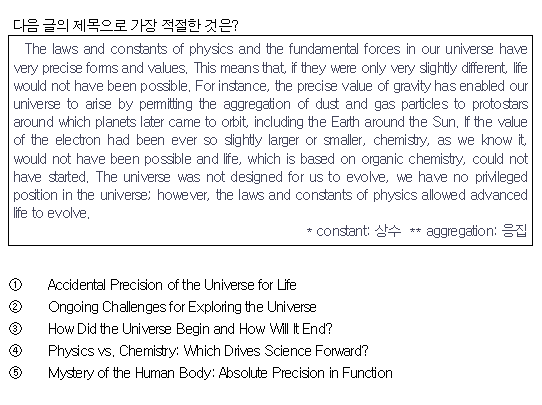 다음 글의 제목으로 가장 적절한 것은?

The laws and constants of physics and the fundamental forces in our universe have very precise forms and values. This means that, if they were only very slightly different, life would not have been possible. For instance, the precise value of gravity has enabled our universe to arise by permitting the aggregation of dust and gas particles to protostars around which planets later came to orbit, including the Earth around the Sun. If the value of the electron had been ever so slightly larger or smaller, chemistry, as we know it, would not have been possible and life, which is based on organic chemistry, could not have started. The universe was not designed for us to evolve, we have no privileged position in the universe; however, the laws and constants of physics allowed advanced life to evolve.

* constant: 상수 ** aggregation: 응집

① Accidental Precision of the Universe for Life
② Ongoing Challenges for Exploring the Universe
③ How Did the Universe Begin and How Will It End?
④ Physics vs. Chemistry: Which Drives Science Forward?
⑤ Mystery of the Human Body: Absolute Precision in Function